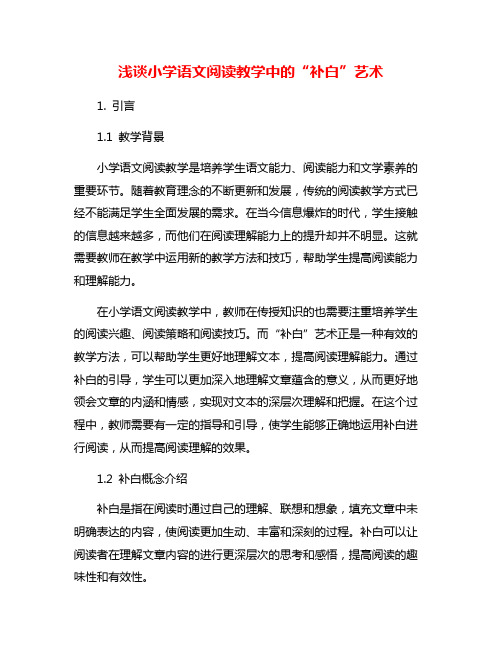 浅谈小学语文阅读教学中的“补白”艺术

1. 引言

1.1 教学背景

小学语文阅读教学是培养学生语文能力、阅读能力和文学素养的重要环节。随着教育理念的不断更新和发展，传统的阅读教学方式已经不能满足学生全面发展的需求。在当今信息爆炸的时代，学生接触的信息越来越多，而他们在阅读理解能力上的提升却并不明显。这就需要教师在教学中运用新的教学方法和技巧，帮助学生提高阅读能力和理解能力。

在小学语文阅读教学中，教师在传授知识的也需要注重培养学生的阅读兴趣、阅读策略和阅读技巧。而“补白”艺术正是一种有效的教学方法，可以帮助学生更好地理解文本，提高阅读理解能力。通过补白的引导，学生可以更加深入地理解文章蕴含的意义，从而更好地领会文章的内涵和情感，实现对文本的深层次理解和把握。在这个过程中，教师需要有一定的指导和引导，使学生能够正确地运用补白进行阅读，从而提高阅读理解的效果。

1.2 补白概念介绍

补白是指在阅读时通过自己的理解、联想和想象，填充文章中未明确表达的内容，使阅读更加生动、丰富和深刻的过程。补白可以让阅读者在理解文章内容的进行更深层次的思考和感悟，提高阅读的趣味性和有效性。